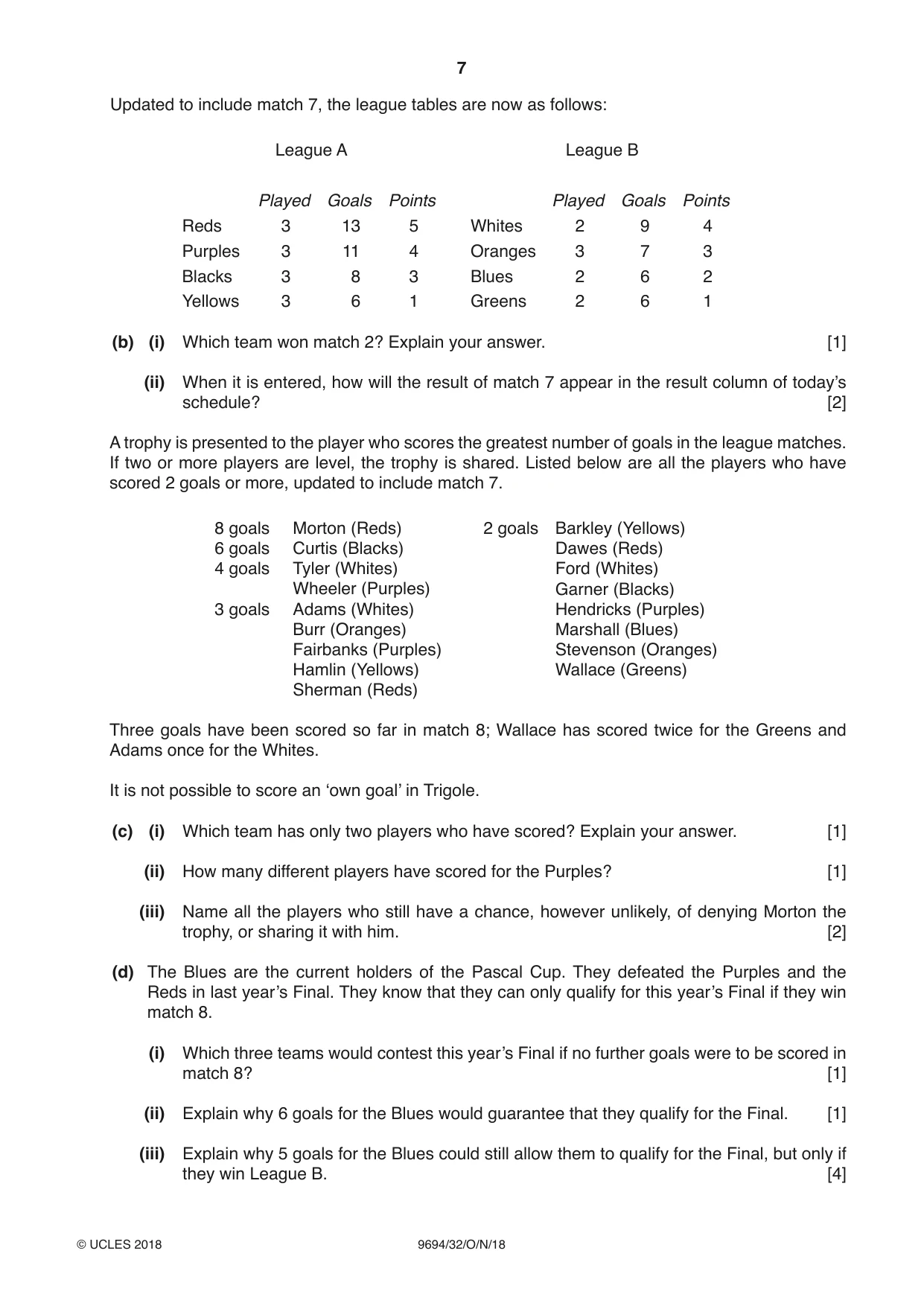 7

Updated to include match 7, the league tables are now as follows:

League A

| | Played | Goals | Points |
|---|---|---|---|
| Reds | 3 | 13 | 5 |
| Purples | 3 | 11 | 4 |
| Blacks | 3 | 8 | 3 |
| Yellows | 3 | 6 | 1 |

League B

| | Played | Goals | Points |
|---|---|---|---|
| Whites | 2 | 9 | 4 |
| Oranges | 3 | 7 | 3 |
| Blues | 2 | 6 | 2 |
| Greens | 2 | 6 | 1 |

(b) (i) Which team won match 2? Explain your answer. [1]

(ii) When it is entered, how will the result of match 7 appear in the result column of today's schedule? [2]

A trophy is presented to the player who scores the greatest number of goals in the league matches. If two or more players are level, the trophy is shared. Listed below are all the players who have scored 2 goals or more, updated to include match 7.

8 goals Morton (Reds)
6 goals Curtis (Blacks)
4 goals Tyler (Whites)
Wheeler (Purples)
3 goals Adams (Whites)
Burr (Oranges)
Fairbanks (Purples)
Hamlin (Yellows)
Sherman (Reds)

2 goals Barkley (Yellows)
Dawes (Reds)
Ford (Whites)
Garner (Blacks)
Hendricks (Purples)
Marshall (Blues)
Stevenson (Oranges)
Wallace (Greens)

Three goals have been scored so far in match 8; Wallace has scored twice for the Greens and Adams once for the Whites.

It is not possible to score an 'own goal' in Trigole.

(c) (i) Which team has only two players who have scored? Explain your answer. [1]

(ii) How many different players have scored for the Purples? [1]

(iii) Name all the players who still have a chance, however unlikely, of denying Morton the trophy, or sharing it with him. [2]

(d) The Blues are the current holders of the Pascal Cup. They defeated the Purples and the Reds in last year's Final. They know that they can only qualify for this year's Final if they win match 8.

(i) Which three teams would contest this year's Final if no further goals were to be scored in match 8? [1]

(ii) Explain why 6 goals for the Blues would guarantee that they qualify for the Final. [1]

(iii) Explain why 5 goals for the Blues could still allow them to qualify for the Final, but only if they win League B. [4]

© UCLES 2018 9694/32/O/N/18